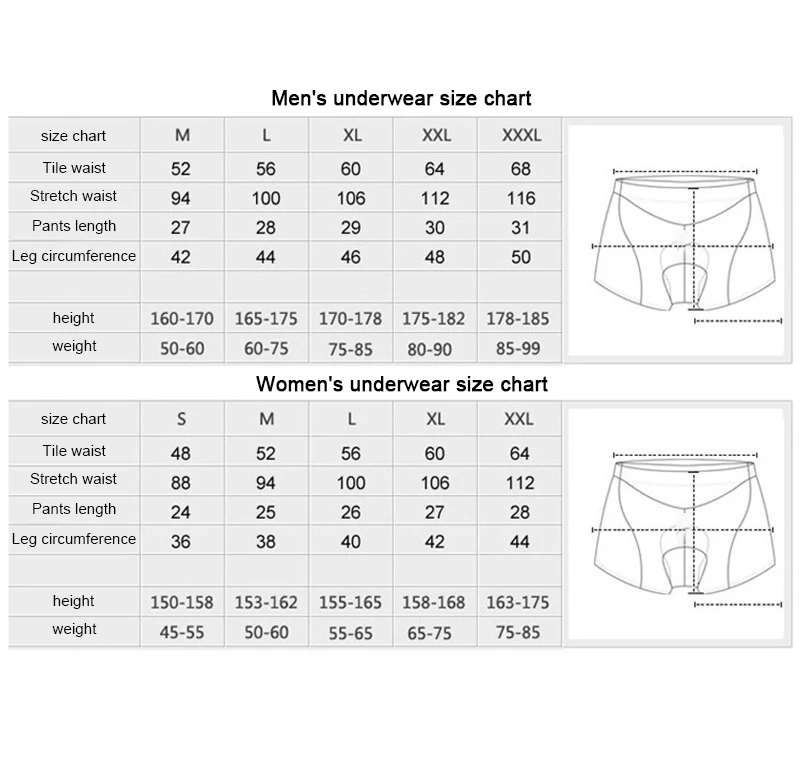 Men's underwear size chart

| size chart | M | L | XL | XXL | XXXL |
|---|---|---|---|---|---|
| Tile waist | 52 | 56 | 60 | 64 | 68 |
| Stretch waist | 94 | 100 | 106 | 112 | 116 |
| Pants length | 27 | 28 | 29 | 30 | 31 |
| Leg circumference | 42 | 44 | 46 | 48 | 50 |
| | | | | | |
| height | 160-170 | 165-175 | 170-178 | 175-182 | 178-185 |
| weight | 50-60 | 60-75 | 75-85 | 80-90 | 85-99 |

Women's underwear size chart

| size chart | S | M | L | XL | XXL |
|---|---|---|---|---|---|
| Tile waist | 48 | 52 | 56 | 60 | 64 |
| Stretch waist | 88 | 94 | 100 | 106 | 112 |
| Pants length | 24 | 25 | 26 | 27 | 28 |
| Leg circumference | 36 | 38 | 40 | 42 | 44 |
| | | | | | |
| height | 150-158 | 153-162 | 155-165 | 158-168 | 163-175 |
| weight | 45-55 | 50-60 | 55-65 | 65-75 | 75-85 |